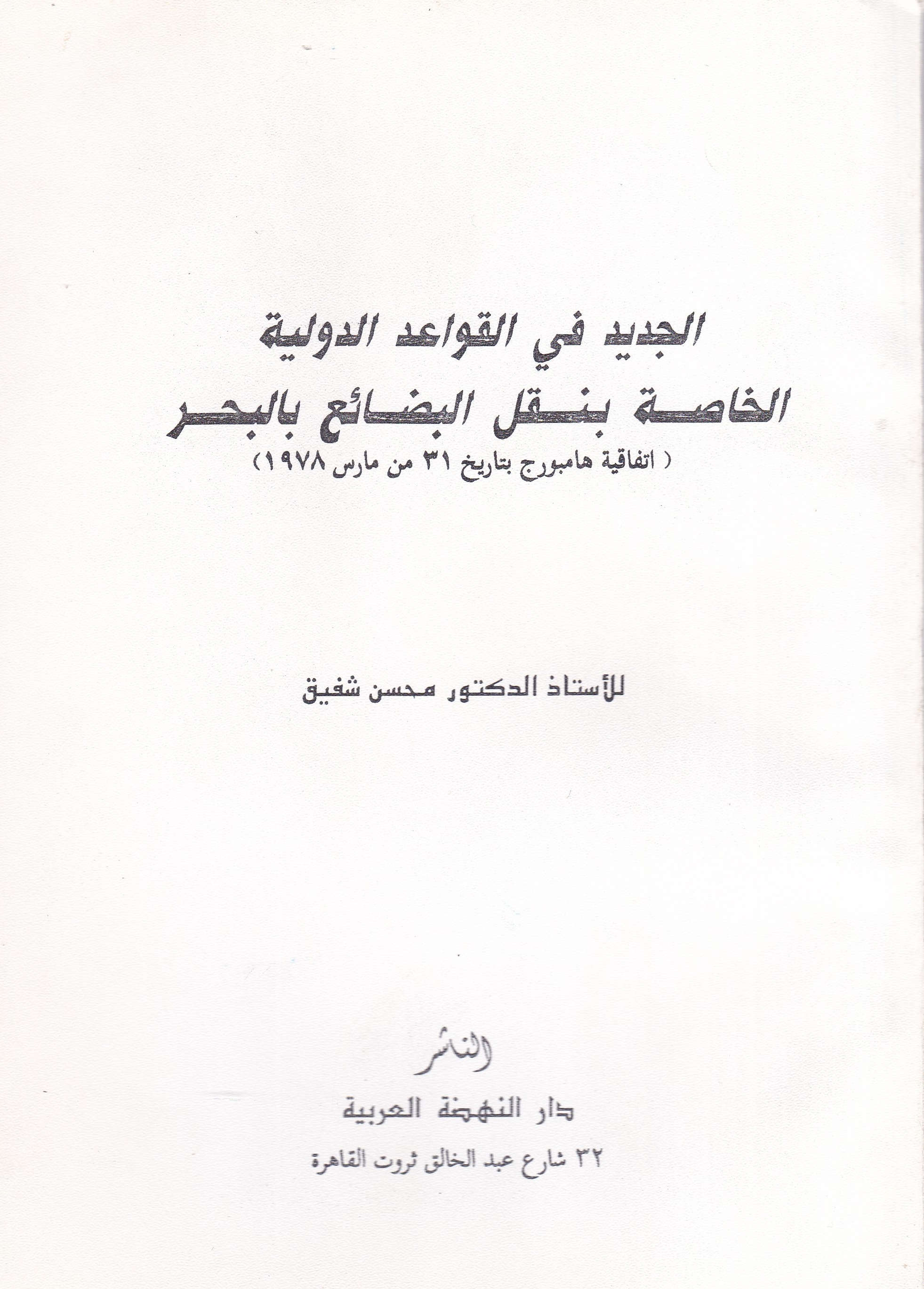 الجديد في القواعد الدولية
الخاصة بنقل البضائع بالبحر
( اتفاقية هامبورج بتاريخ ٣١ من مارس ١٩٧٨ )

للأستاذ الدكتور محسن شفيق

الناشر
دار النهضة العربية
٣٢ شارع عبد الخالق ثروت القاهرة